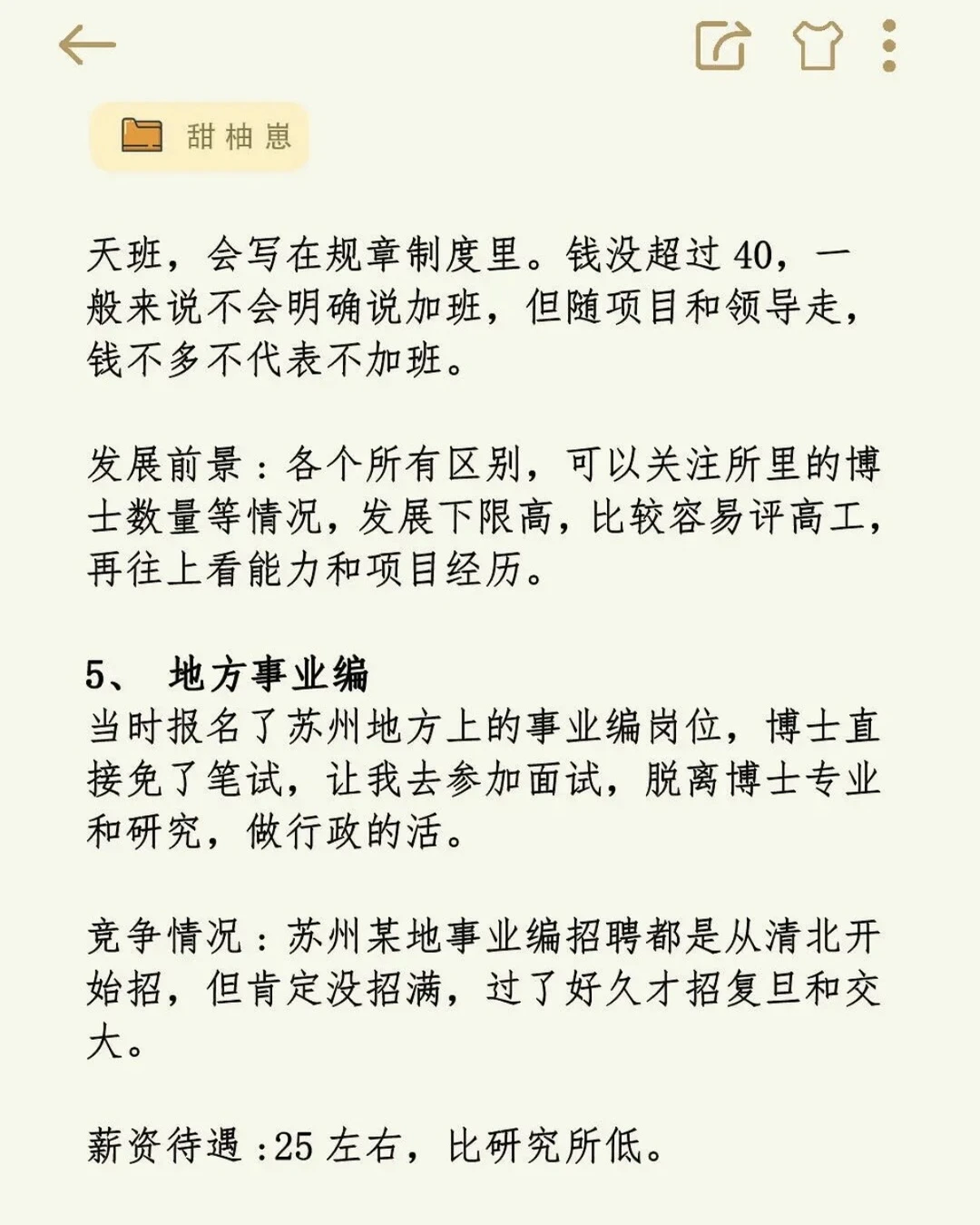 甜柚崽

天班，会写在规章制度里。钱没超过40，一般来说不会明确说加班，但随项目和领导走，钱不多不代表不加班。

发展前景：各个所有区别，可以关注所里的博士数量等情况，发展下限高，比较容易评高工，再往上看能力和项目经历。

5、 地方事业编
当时报名了苏州地方上的事业编岗位，博士直接免了笔试，让我去参加面试，脱离博士专业和研究，做行政的活。

竞争情况：苏州某地事业编招聘都是从清北开始招，但肯定没招满，过了好久才招复旦和交大。

薪资待遇：25左右，比研究所低。